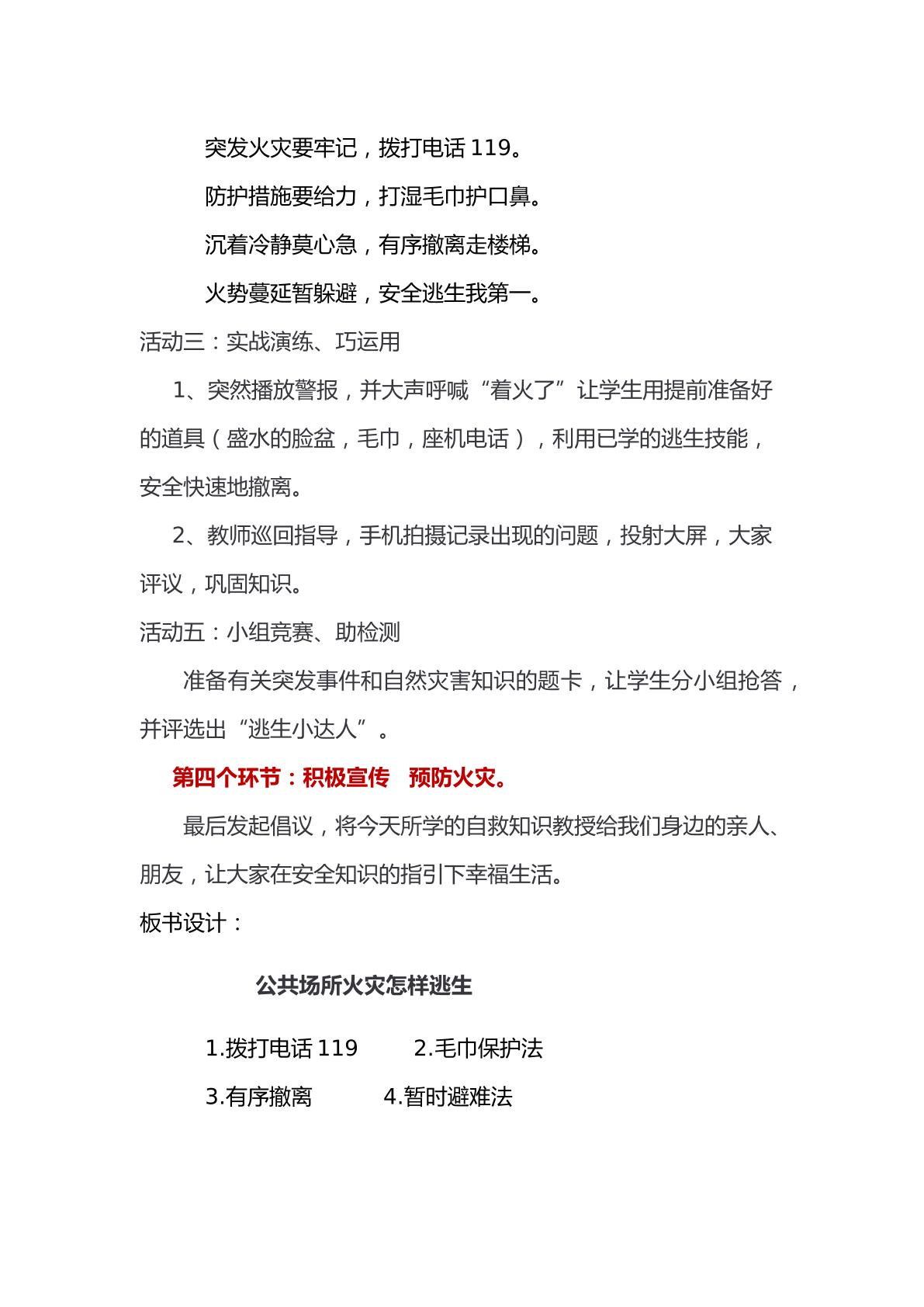 突发火灾要牢记，拨打电话119。

防护措施要给力，打湿毛巾护口鼻。

沉着冷静莫心急，有序撤离走楼梯。

火势蔓延暂躲避，安全逃生我第一。

活动三：实战演练、巧运用

1、突然播放警报，并大声呼喊“着火了”让学生用提前准备好的道具（盛水的脸盆，毛巾，座机电话），利用已学的逃生技能，安全快速地撤离。

2、教师巡回指导，手机拍摄记录出现的问题，投射大屏，大家评议，巩固知识。

活动五：小组竞赛、助检测

准备有关突发事件和自然灾害知识的题卡，让学生分小组抢答，并评选出“逃生小达人”。

第四个环节：积极宣传 预防火灾。

最后发起倡议，将今天所学的自救知识教授给我们身边的亲人、朋友，让大家在安全知识的指引下幸福生活。

板书设计：

公共场所火灾怎样逃生

1.拨打电话119 2.毛巾保护法

3.有序撤离 4.暂时避难法